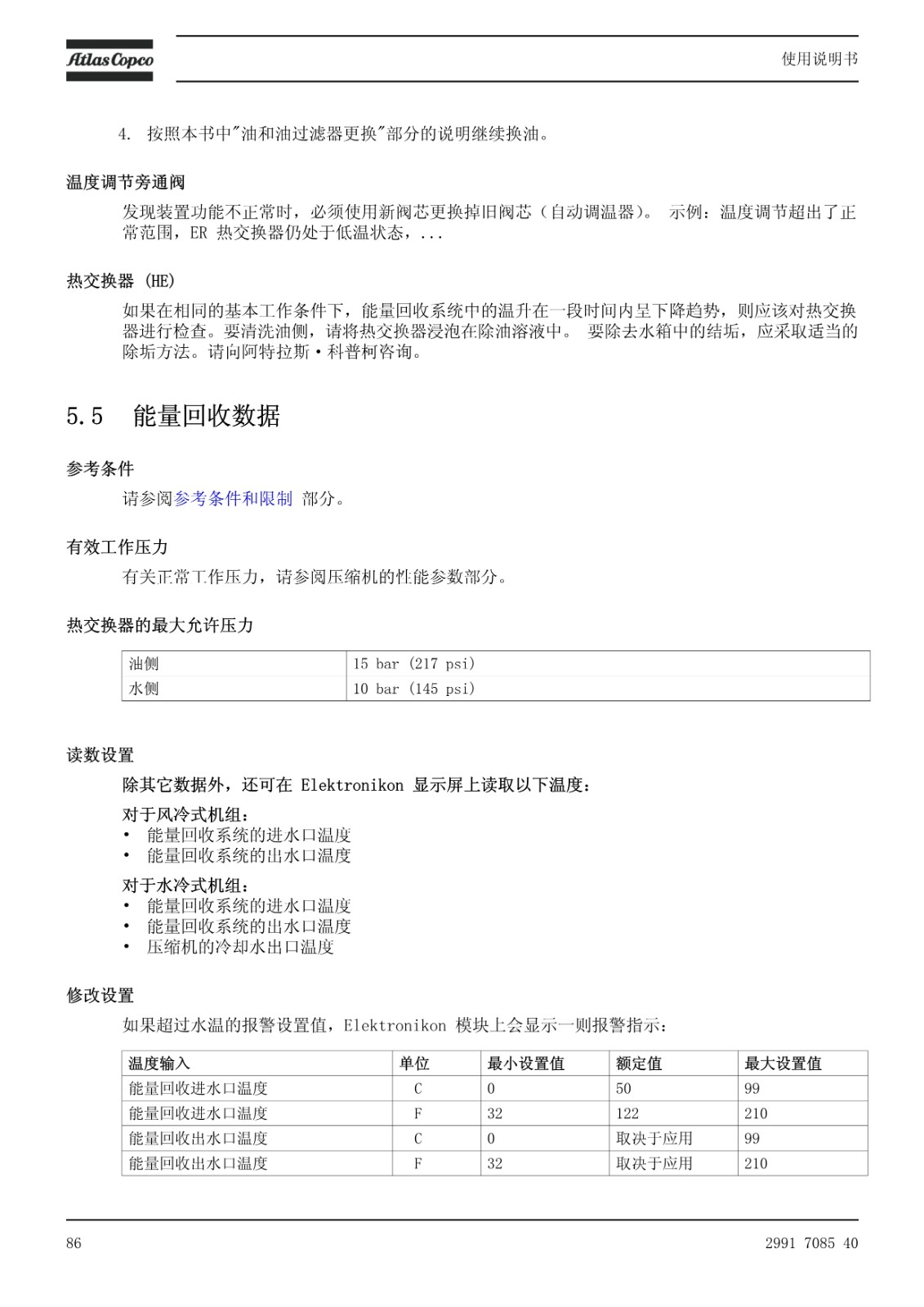 Atlas Copco

使用说明书

4. 按照本书中"油和油过滤器更换"部分的说明继续换油。

温度调节旁通阀

发现装置功能不正常时，必须使用新阀芯更换掉旧阀芯（自动调温器）。 示例：温度调节超出了正常范围，ER 热交换器仍处于低温状态，...

热交换器 (HE)

如果在相同的基本工作条件下，能量回收系统中的温升在一段时间内呈下降趋势，则应该对热交换器进行检查。要清洗油侧，请将热交换器浸泡在除油溶液中。 要除去水箱中的结垢，应采取适当的除垢方法。请向阿特拉斯·科普柯咨询。

5.5 能量回收数据

参考条件

请参阅参考条件和限制 部分。

有效工作压力

有关正常工作压力，请参阅压缩机的性能参数部分。

热交换器的最大允许压力

| 油侧 | 15 bar (217 psi) |
|---|---|
| 水侧 | 10 bar (145 psi) |

读数设置

除其它数据外，还可在 Elektronikon 显示屏上读取以下温度：

对于风冷式机组：
• 能量回收系统的进水口温度
• 能量回收系统的出水口温度

对于水冷式机组：
• 能量回收系统的进水口温度
• 能量回收系统的出水口温度
• 压缩机的冷却水出口温度

修改设置

如果超过水温的报警设置值，Elektronikon 模块上会显示一则报警指示：

| 温度输入 | 单位 | 最小设置值 | 额定值 | 最大设置值 |
|---|---|---|---|---|
| 能量回收进水口温度 | C | 0 | 50 | 99 |
| 能量回收进水口温度 | F | 32 | 122 | 210 |
| 能量回收出水口温度 | C | 0 | 取决于应用 | 99 |
| 能量回收出水口温度 | F | 32 | 取决于应用 | 210 |

86

2991 7085 40